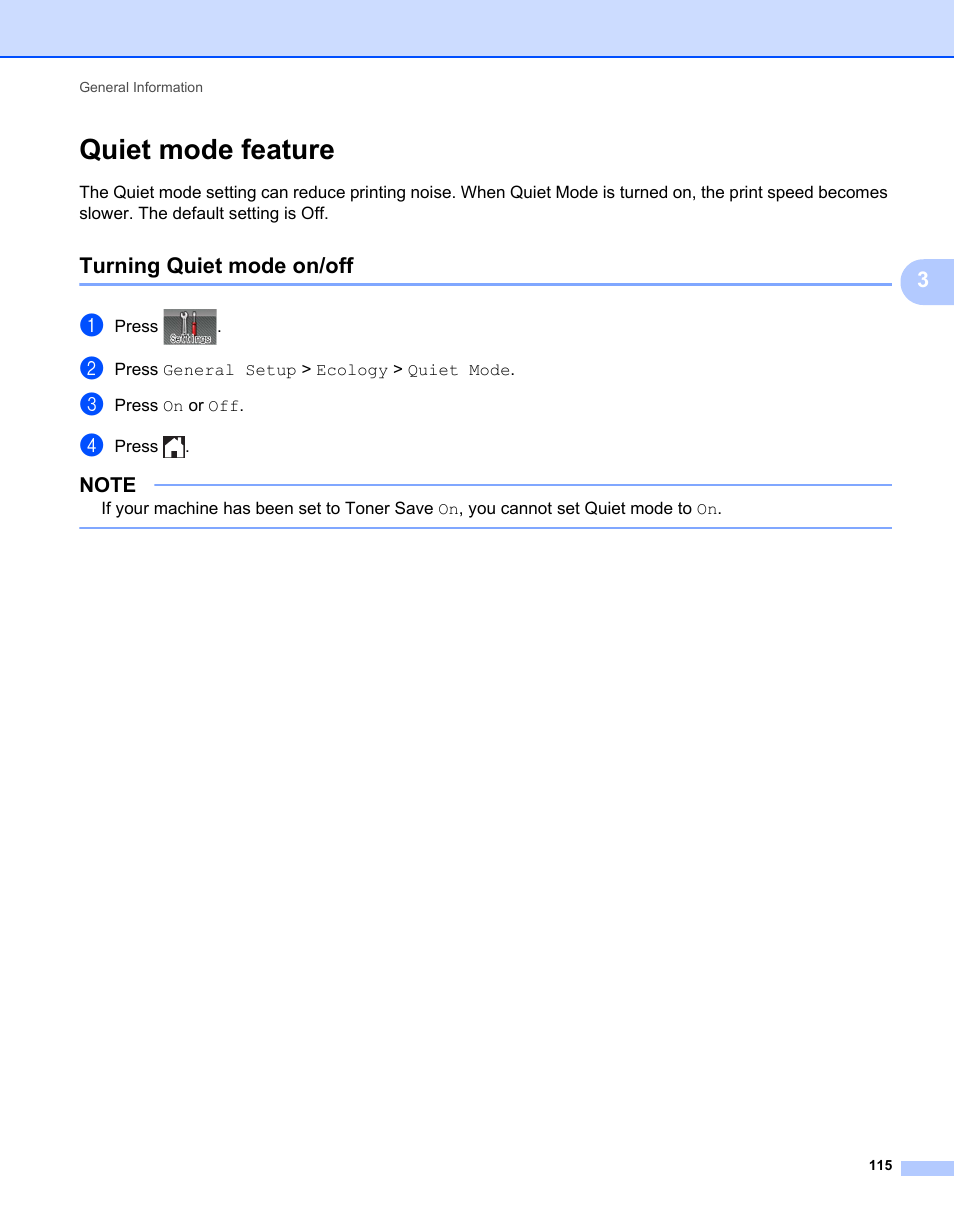 General Information

Quiet mode feature

The Quiet mode setting can reduce printing noise. When Quiet Mode is turned on, the print speed becomes slower. The default setting is Off.

Turning Quiet mode on/off

3

1 Press Settings.

2 Press General Setup > Ecology > Quiet Mode.

3 Press On or Off.

4 Press .

NOTE

If your machine has been set to Toner Save On, you cannot set Quiet mode to On.

115